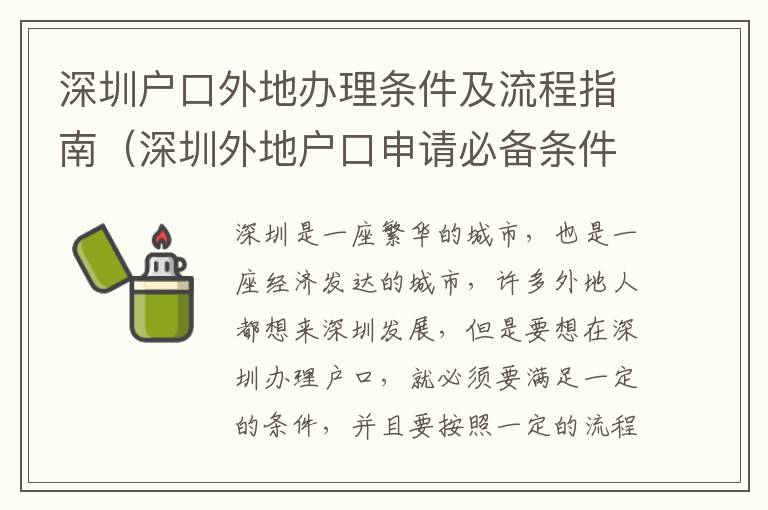 深圳户口外地办理条件及流程指南（深圳外地户口申请必备条件

深圳是一座繁华的城市，也是一座经济发达的城市，许多外地人都想来深圳发展，但是要想在深圳办理户口，就必须要满足一定的条件，并且要按照一定的流程